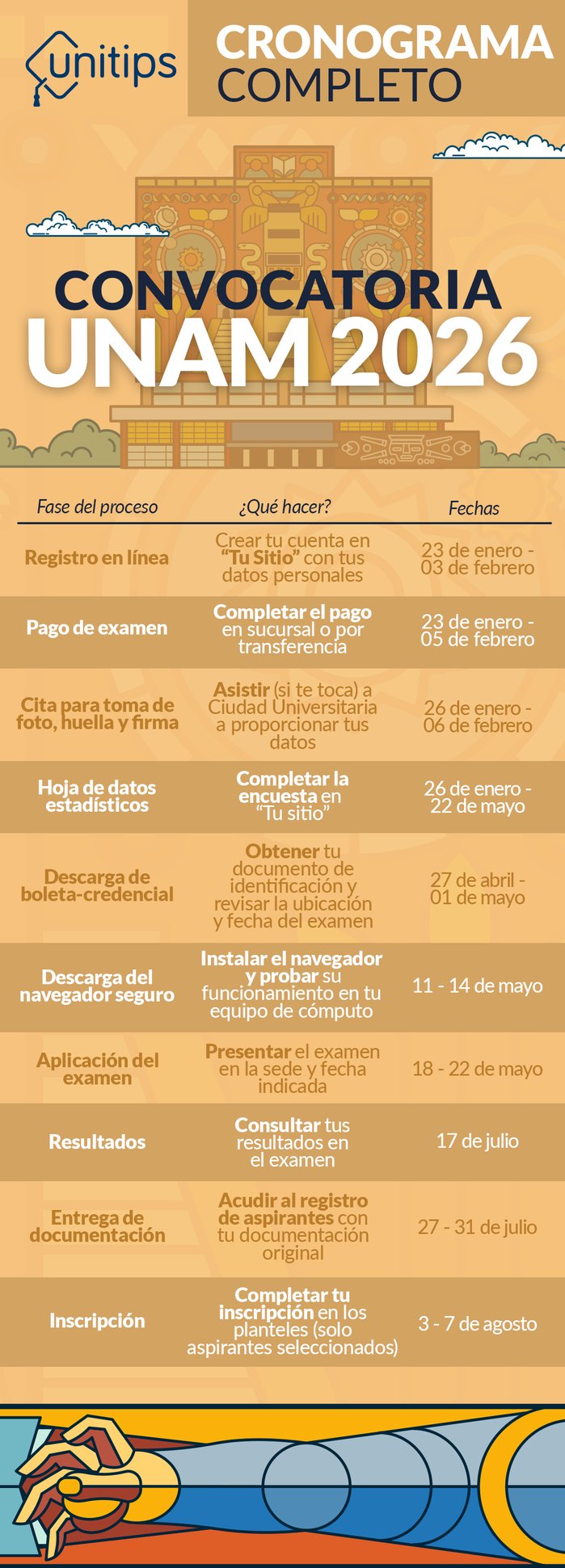 unitips

CRONOGRAMA COMPLETO

CONVOCATORIA UNAM 2026

| Fase del proceso | ¿Qué hacer? | Fechas |
|---|---|---|
| Registro en línea | Crear tu cuenta en "Tu Sitio" con tus datos personales | 23 de enero - 03 de febrero |
| Pago de examen | Completar el pago en sucursal o por transferencia | 23 de enero - 05 de febrero |
| Cita para toma de foto, huella y firma | Asistir (si te toca) a Ciudad Universitaria a proporcionar tus datos | 26 de enero - 06 de febrero |
| Hoja de datos estadísticos | Completar la encuesta en "Tu sitio" | 26 de enero - 22 de mayo |
| Descarga de boleta-credencial | Obtener tu documento de identificación y revisar la ubicación y fecha del examen | 27 de abril - 01 de mayo |
| Descarga del navegador seguro | Instalar el navegador y probar su funcionamiento en tu equipo de cómputo | 11 - 14 de mayo |
| Aplicación del examen | Presentar el examen en la sede y fecha indicada | 18 - 22 de mayo |
| Resultados | Consultar tus resultados en el examen | 17 de julio |
| Entrega de documentación | Acudir al registro de aspirantes con tu documentación original | 27 - 31 de julio |
| Inscripción | Completar tu inscripción en los planteles (solo aspirantes seleccionados) | 3 - 7 de agosto |